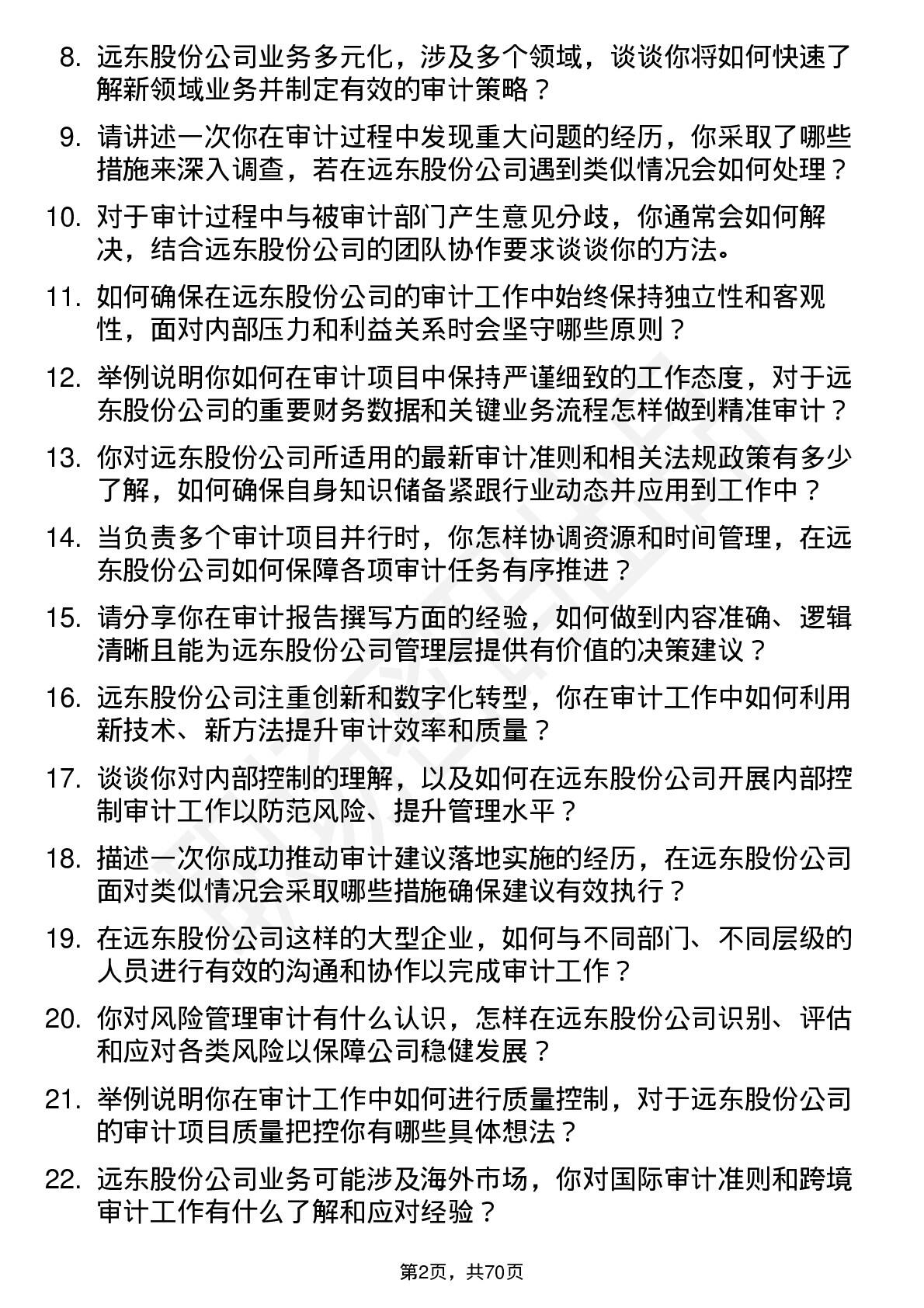 8. 远东股份公司业务多元化，涉及多个领域，谈谈你将如何快速了解新领域业务并制定有效的审计策略？

9. 请讲述一次你在审计过程中发现重大问题的经历，你采取了哪些措施来深入调查，若在远东股份公司遇到类似情况会如何处理？

10. 对于审计过程中与被审计部门产生意见分歧，你通常会如何解决，结合远东股份公司的团队协作要求谈谈你的方法。

11. 如何确保在远东股份公司的审计工作中始终保持独立性和客观性，面对内部压力和利益关系时会坚守哪些原则？

12. 举例说明你如何在审计项目中保持严谨细致的工作态度，对于远东股份公司的重要财务数据和关键业务流程怎样做到精准审计？

13. 你对远东股份公司所适用的最新审计准则和相关法规政策有多少了解，如何确保自身知识储备紧跟行业动态并应用到工作中？

14. 当负责多个审计项目并行时，你怎样协调资源和时间管理，在远东股份公司如何保障各项审计任务有序推进？

15. 请分享你在审计报告撰写方面的经验，如何做到内容准确、逻辑清晰且能为远东股份公司管理层提供有价值的决策建议？

16. 远东股份公司注重创新和数字化转型，你在审计工作中如何利用新技术、新方法提升审计效率和质量？

17. 谈谈你对内部控制的理解，以及如何在远东股份公司开展内部控制审计工作以防范风险、提升管理水平？

18. 描述一次你成功推动审计建议落地实施的经历，在远东股份公司面对类似情况会采取哪些措施确保建议有效执行？

19. 在远东股份公司这样的大型企业，如何与不同部门、不同层级的人员进行有效的沟通和协作以完成审计工作？

20. 你对风险管理审计有什么认识，怎样在远东股份公司识别、评估和应对各类风险以保障公司稳健发展？

21. 举例说明你在审计工作中如何进行质量控制，对于远东股份公司的审计项目质量把控你有哪些具体想法？

22. 远东股份公司业务可能涉及海外市场，你对国际审计准则和跨境审计工作有什么了解和应对经验？

第2页，共70页